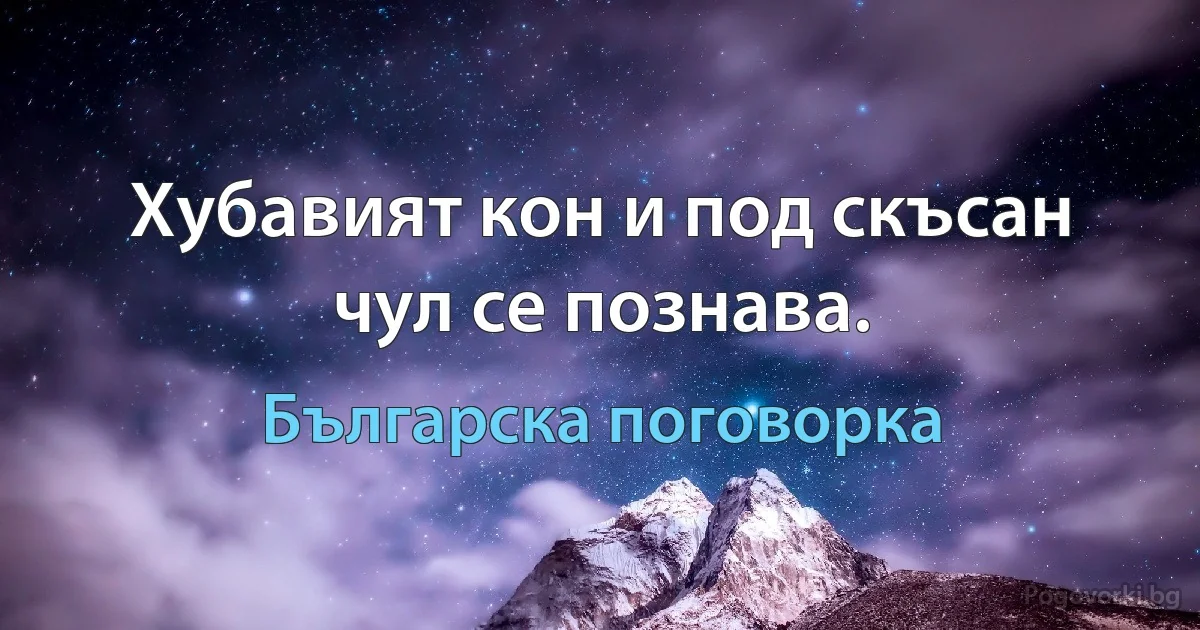 Хубавият кон и под скъсан чул се познава.

Българска поговорка

Pogovorki.bg